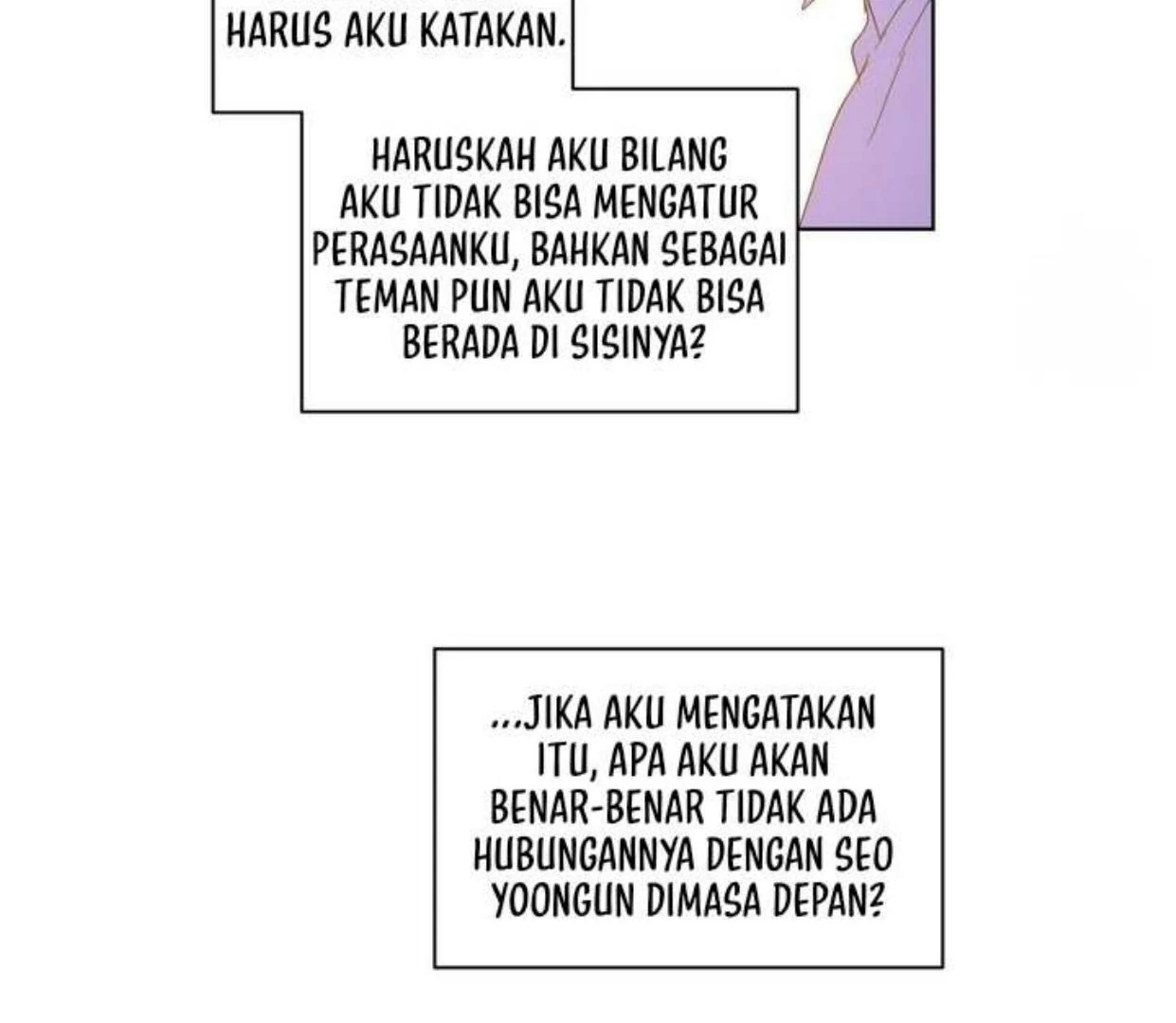 HARUS AKU KATAKAN.

HARUSKAH AKU BILANG AKU TIDAK BISA MENGATUR PERASAANKU, BAHKAN SEBAGAI TEMAN PUN AKU TIDAK BISA BERADA DI SISINYA?

...JIKA AKU MENGATAKAN ITU, APA AKU AKAN BENAR-BENAR TIDAK ADA HUBUNGANNYA DENGAN SEO YOONGUN DIMASA DEPAN?